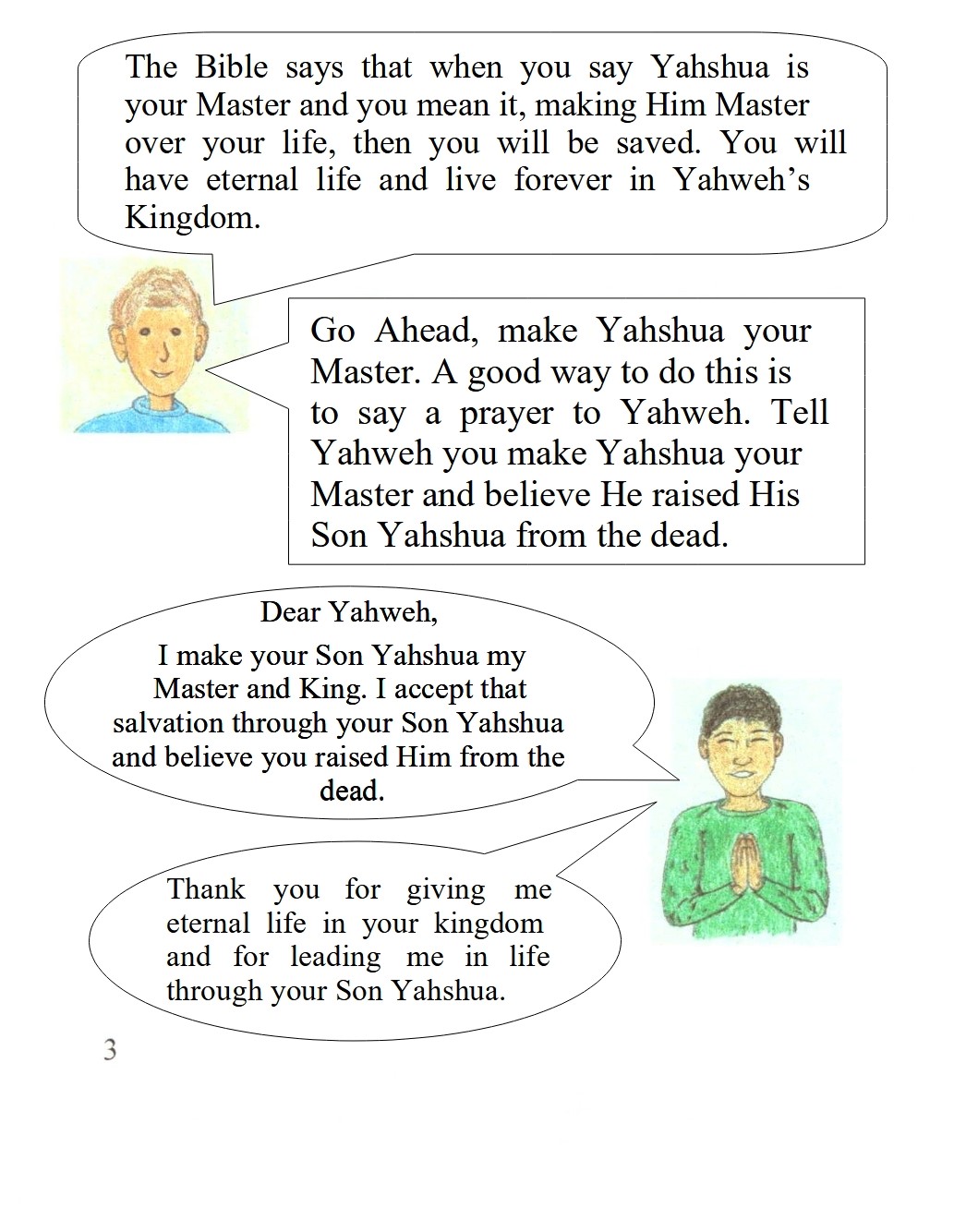 The Bible says that when you say Yahshua is your Master and you mean it, making Him Master over your life, then you will be saved. You will have eternal life and live forever in Yahweh's Kingdom.

Go Ahead, make Yahshua your Master. A good way to do this is to say a prayer to Yahweh. Tell Yahweh you make Yahshua your Master and believe He raised His Son Yahshua from the dead.

Dear Yahweh,

I make your Son Yahshua my Master and King. I accept that salvation through your Son Yahshua and believe you raised Him from the dead.

Thank you for giving me eternal life in your kingdom and for leading me in life through your Son Yahshua.

3